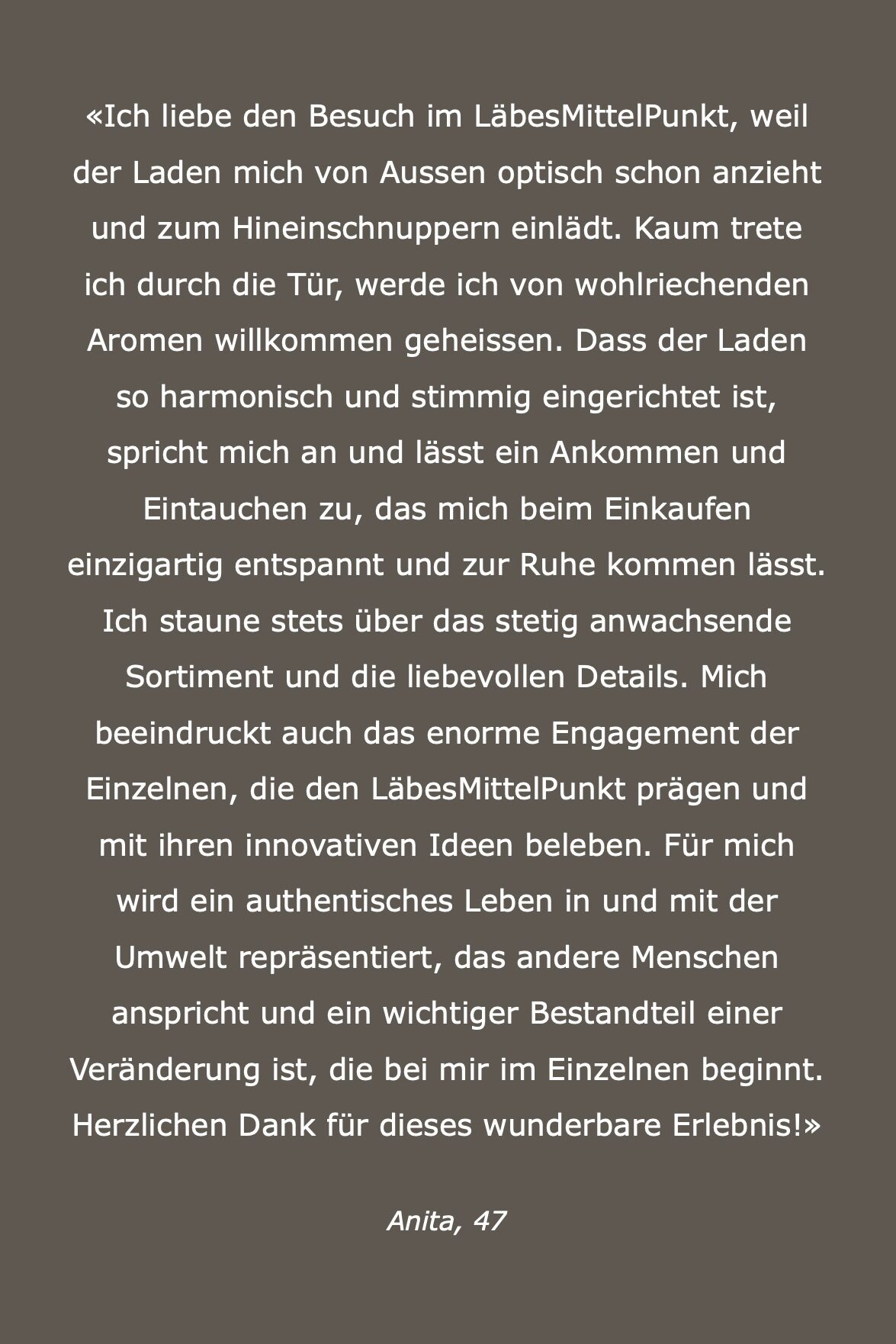 «Ich liebe den Besuch im LäbesMittelPunkt, weil der Laden mich von Aussen optisch schon anzieht und zum Hineinschnuppern einlädt. Kaum trete ich durch die Tür, werde ich von wohlriechenden Aromen willkommen geheissen. Dass der Laden so harmonisch und stimmig eingerichtet ist, spricht mich an und lässt ein Ankommen und Eintauchen zu, das mich beim Einkaufen einzigartig entspannt und zur Ruhe kommen lässt. Ich staune stets über das stetig anwachsende Sortiment und die liebevollen Details. Mich beeindruckt auch das enorme Engagement der Einzelnen, die den LäbesMittelPunkt prägen und mit ihren innovativen Ideen beleben. Für mich wird ein authentisches Leben in und mit der Umwelt repräsentiert, das andere Menschen anspricht und ein wichtiger Bestandteil einer Veränderung ist, die bei mir im Einzelnen beginnt. Herzlichen Dank für dieses wunderbare Erlebnis!»

Anita, 47